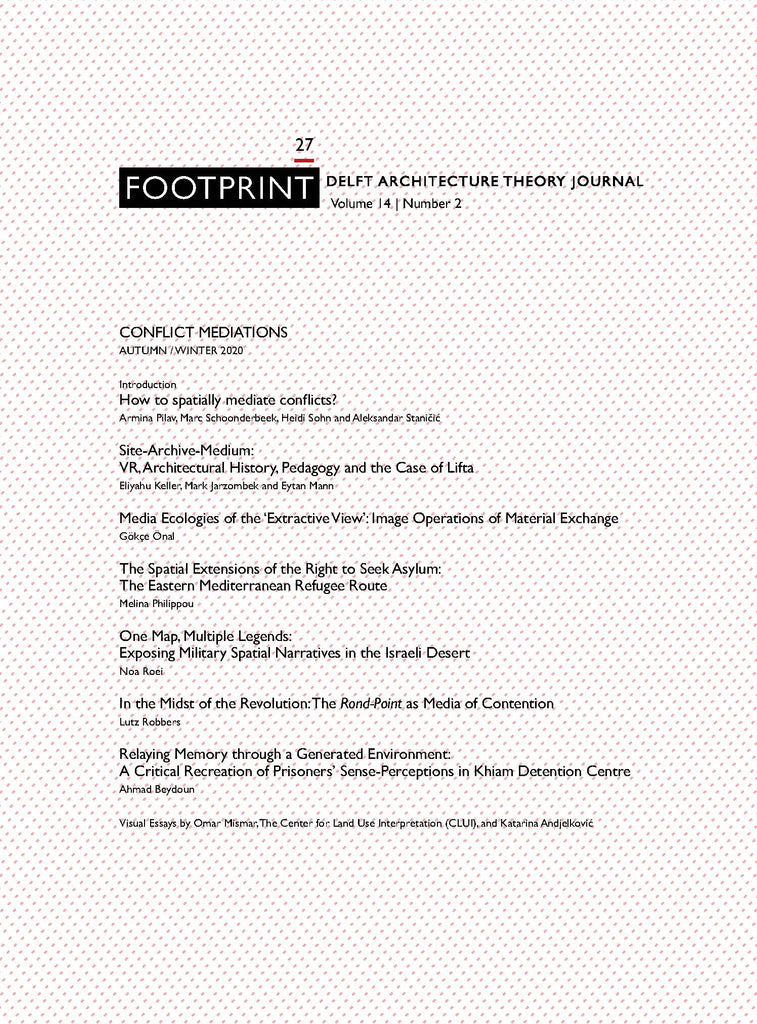 27

FOOTPRINT DELFT ARCHITECTURE THEORY JOURNAL
Volume 14 | Number 2

CONFLICT MEDIATIONS
AUTUMN / WINTER 2020

Introduction
How to spatially mediate conflicts?
Armina Pilav, Marc Schoonderbeek, Heidi Sohn and Aleksandar Staničić

Site-Archive-Medium:
VR, Architectural History, Pedagogy and the Case of Lifta
Eliyahu Keller, Mark Jarzombek and Eytan Mann

Media Ecologies of the 'Extractive View': Image Operations of Material Exchange
Gökçe Önal

The Spatial Extensions of the Right to Seek Asylum:
The Eastern Mediterranean Refugee Route
Melina Philippou

One Map, Multiple Legends:
Exposing Military Spatial Narratives in the Israeli Desert
Noa Roei

In the Midst of the Revolution: The Rond-Point as Media of Contention
Lutz Robbers

Relaying Memory through a Generated Environment:
A Critical Recreation of Prisoners' Sense-Perceptions in Khiam Detention Centre
Ahmad Beydoun

Visual Essays by Omar Mismar, The Center for Land Use Interpretation (CLUI), and Katarina Andjelković